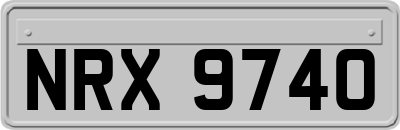 NRX 9740